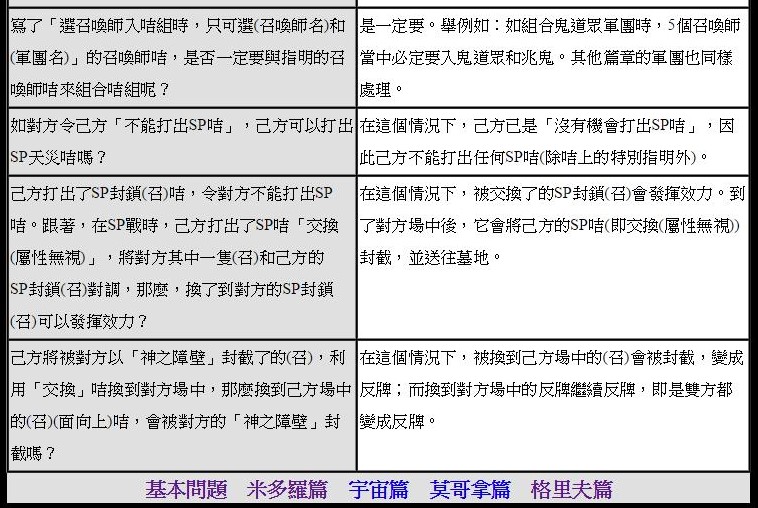 | | |
|---|---|
| 寫了「選召喚師入咭組時，只可選(召喚師名)和(軍團名)」的召喚師咭，是否一定要與指明的召喚師咭來組合咭組呢？ | 是一定要。舉例如：如組合鬼道眾軍團時，5個召喚師當中必定要入鬼道眾和兆鬼。其他篇章的軍團也同樣處理。 |
| 如對方令己方「不能打出SP咭」，己方可以打出SP天災咭嗎？ | 在這個情況下，己方已是「沒有機會打出SP咭」，因此己方不能打出任何SP咭(除咭上的特別指明外)。 |
| 己方打出了SP封鎖(召)咭，令對方不能打出SP咭。跟著，在SP戰時，己方打出了SP咭「交換(屬性無視)」，將對方其中一隻(召)和己方的SP封鎖(召)對調，那麼，換了到對方的SP封鎖(召)可以發揮效力？ | 在這個情況下，被交換了的SP封鎖(召)會發揮效力。到了對方場中後，它會將己方的SP咭(即交換(屬性無視))封截，並送往墓地。 |
| 己方將被對方以「神之障壁」封截了的(召)，利用「交換」咭換到對方場中，那麼換到己方場中的(召)(面向上)咭，會被對方的「神之障壁」封截嗎？ | 在這個情況下，被換到己方場中的(召)會被封截，變成反牌；而換到對方場中的反牌繼續反牌，即是雙方都變成反牌。 |

基本問題　米多羅篇　宇宙篇　莫哥拿篇　格里夫篇